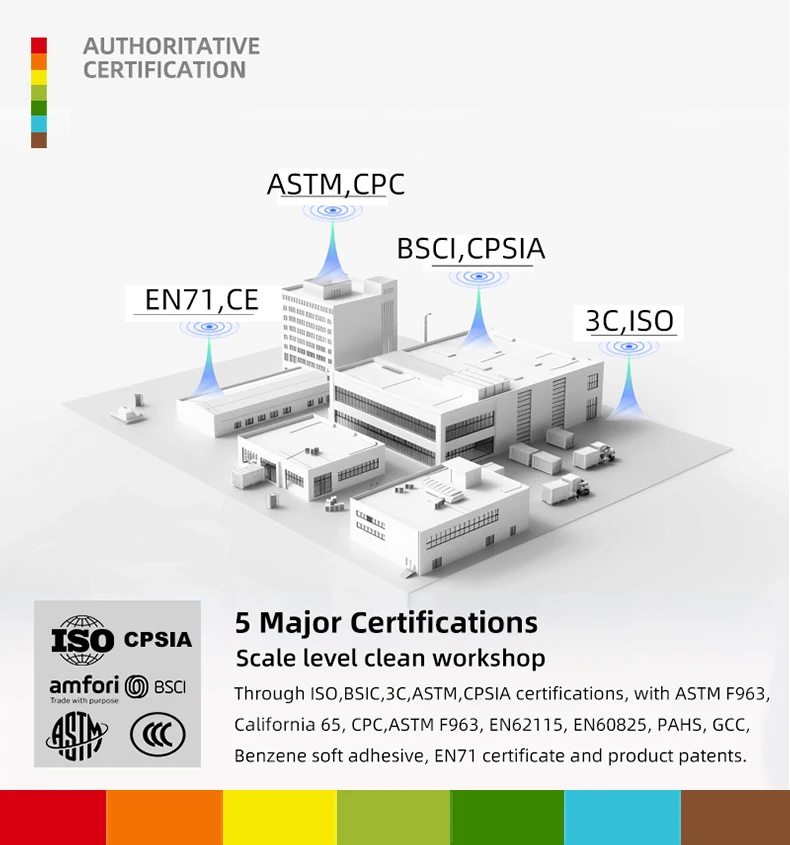 AUTHORITATIVE
CERTIFICATION

ASTM,CPC

BSCI,CPSIA

EN71,CE

3C,ISO

ISO CPSIA
amfori BSCI
Trade with purpose
ASTM
CCC

5 Major Certifications

Scale level clean workshop

Through ISO,BSIC,3C,ASTM,CPSIA certifications, with ASTM F963, California 65, CPC,ASTM F963, EN62115, EN60825, PAHS, GCC, Benzene soft adhesive, EN71 certificate and product patents.